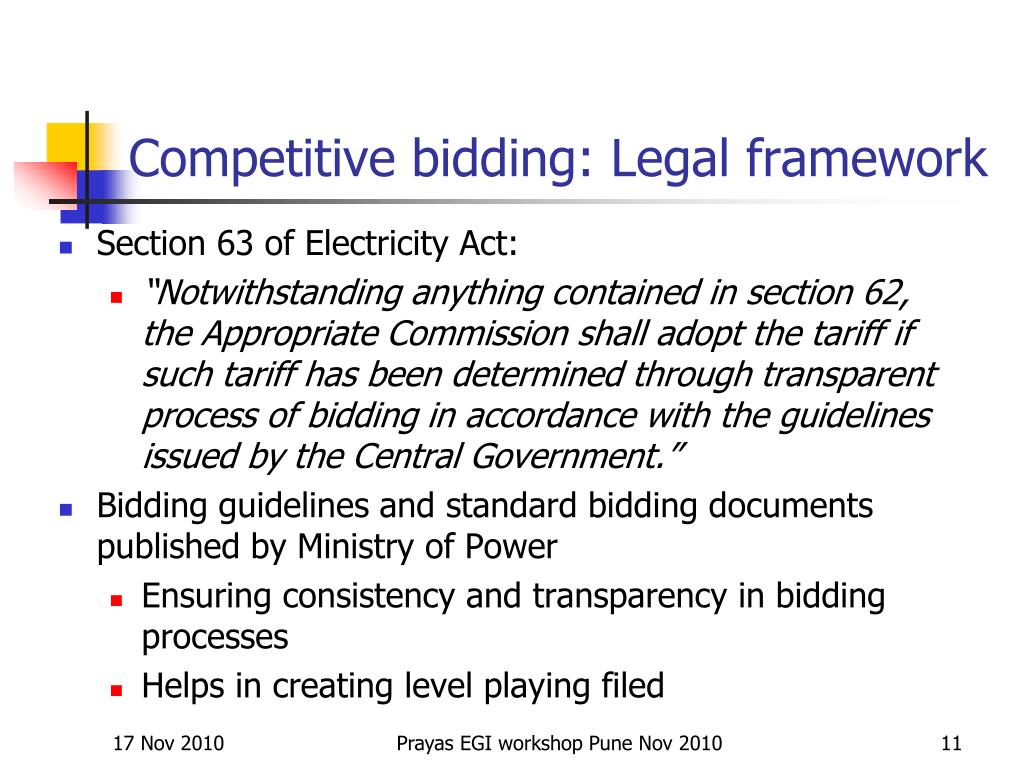 Competitive bidding: Legal framework

Section 63 of Electricity Act:

“Notwithstanding anything contained in section 62, the Appropriate Commission shall adopt the tariff if such tariff has been determined through transparent process of bidding in accordance with the guidelines issued by the Central Government.”

Bidding guidelines and standard bidding documents published by Ministry of Power

Ensuring consistency and transparency in bidding processes

Helps in creating level playing filed

17 Nov 2010
Prayas EGI workshop Pune Nov 2010
11